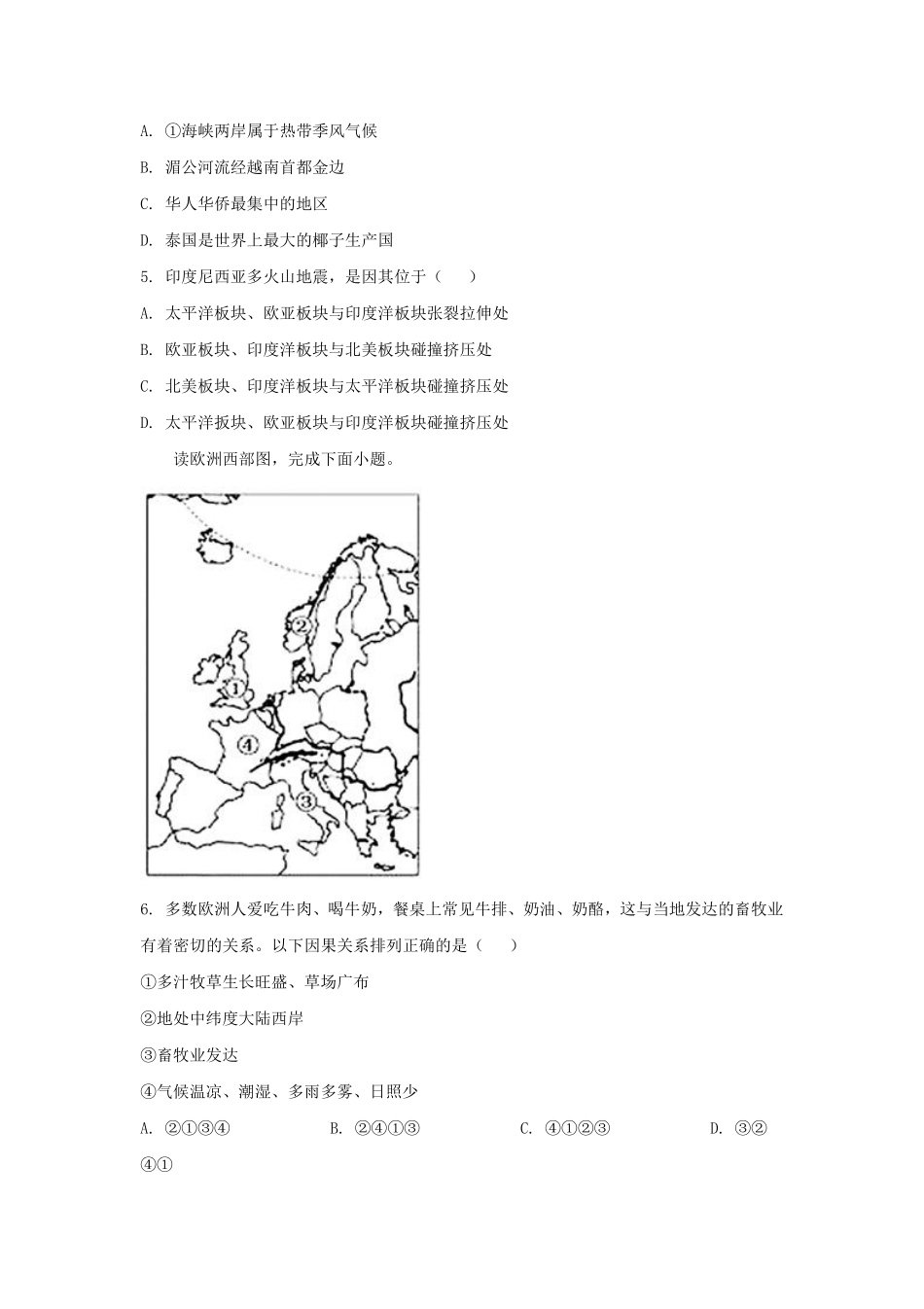 A. ①海峡两岸属于热带季风气候

B. 湄公河流经越南首都金边

C. 华人华侨最集中的地区

D. 泰国是世界上最大的椰子生产国

5. 印度尼西亚多火山地震，是因其位于（　　）

A. 太平洋板块、欧亚板块与印度洋板块张裂拉伸处

B. 欧亚板块、印度洋板块与北美板块碰撞挤压处

C. 北美板块、印度洋板块与太平洋板块碰撞挤压处

D. 太平洋扳块、欧亚板块与印度洋板块碰撞挤压处

读欧洲西部图，完成下面小题。

②

①

④

③

6. 多数欧洲人爱吃牛肉、喝牛奶，餐桌上常见牛排、奶油、奶酪，这与当地发达的畜牧业有着密切的关系。以下因果关系排列正确的是（　　）

①多汁牧草生长旺盛、草场广布

②地处中纬度大陆西岸

③畜牧业发达

④气候温凉、潮湿、多雨多雾、日照少

A. ②①③④　　B. ②④①③　　C. ④①②③　　D. ③②④①